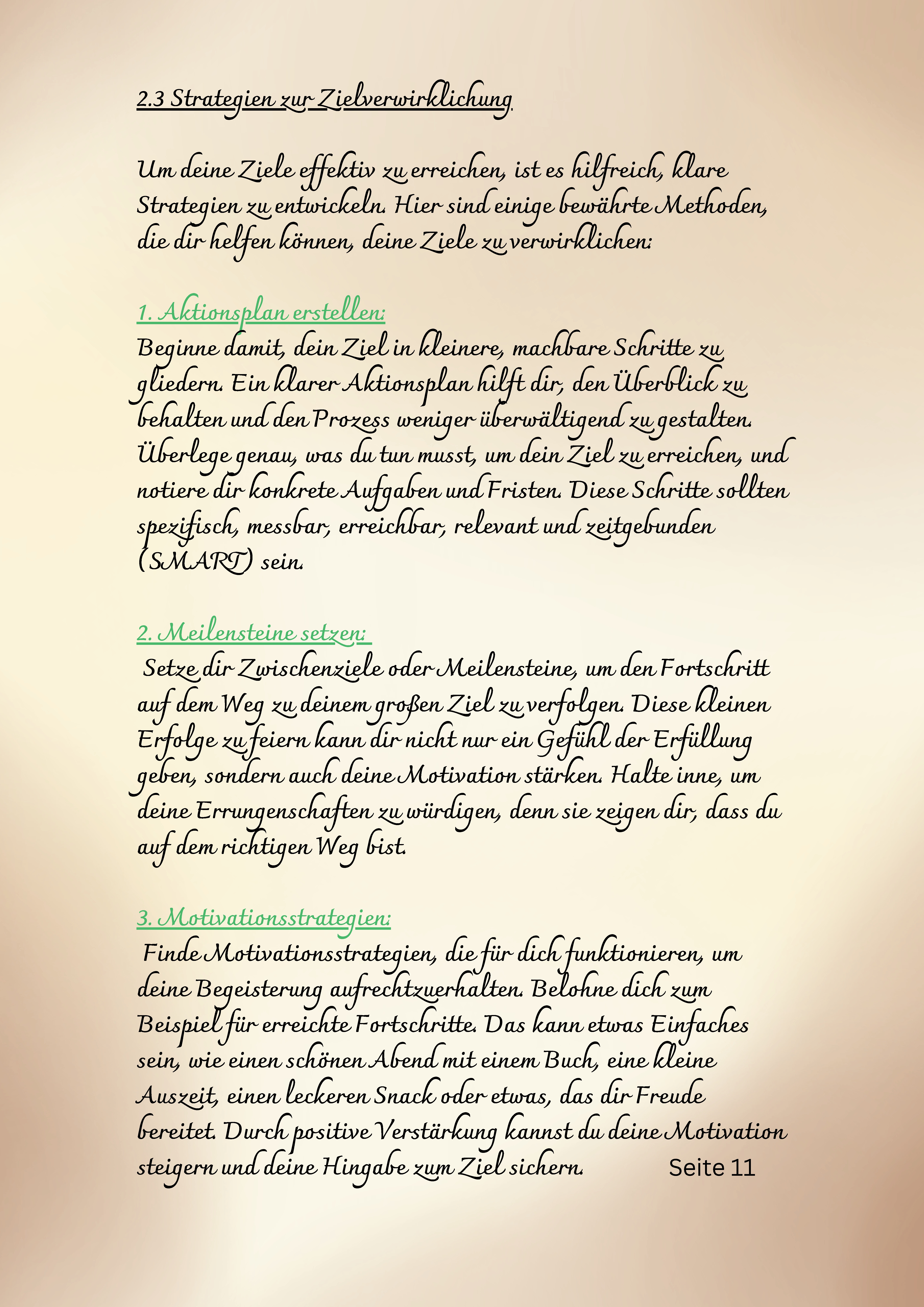 2.3 Strategien zur Zielverwirklichung

Um deine Ziele effektiv zu erreichen, ist es hilfreich, klare Strategien zu entwickeln. Hier sind einige bewährte Methoden, die dir helfen können, deine Ziele zu verwirklichen:

1. Aktionsplan erstellen:
Beginne damit, dein Ziel in kleinere, machbare Schritte zu gliedern. Ein klarer Aktionsplan hilft dir, den Überblick zu behalten und den Prozess weniger überwältigend zu gestalten. Überlege genau, was du tun musst, um dein Ziel zu erreichen, und notiere dir konkrete Aufgaben und Fristen. Diese Schritte sollten spezifisch, messbar, erreichbar, relevant und zeitgebunden (SMART) sein.

2. Meilensteine setzen:
Setze dir Zwischenziele oder Meilensteine, um den Fortschritt auf dem Weg zu deinem großen Ziel zu verfolgen. Diese kleinen Erfolge zu feiern kann dir nicht nur ein Gefühl der Erfüllung geben, sondern auch deine Motivation stärken. Halte inne, um deine Errungenschaften zu würdigen, denn sie zeigen dir, dass du auf dem richtigen Weg bist.

3. Motivationsstrategien:
Finde Motivationsstrategien, die für dich funktionieren, um deine Begeisterung aufrechtzuerhalten. Belohne dich zum Beispiel für erreichte Fortschritte. Das kann etwas Einfaches sein, wie einen schönen Abend mit einem Buch, eine kleine Auszeit, einen leckeren Snack oder etwas, das dir Freude bereitet. Durch positive Verstärkung kannst du deine Motivation steigern und deine Hingabe zum Ziel sichern.

Seite 11